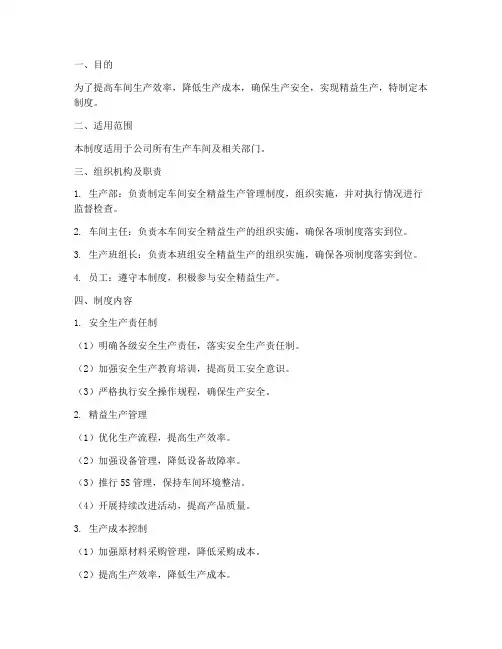 一、目的

为了提高车间生产效率，降低生产成本，确保生产安全，实现精益生产，特制定本制度。

二、适用范围

本制度适用于公司所有生产车间及相关部门。

三、组织机构及职责

1. 生产部：负责制定车间安全精益生产管理制度，组织实施，并对执行情况进行监督检查。

2. 车间主任：负责本车间安全精益生产的组织实施，确保各项制度落实到位。

3. 生产班组长：负责本班组安全精益生产的组织实施，确保各项制度落实到位。

4. 员工：遵守本制度，积极参与安全精益生产。

四、制度内容

1. 安全生产责任制

（1）明确各级安全生产责任，落实安全生产责任制。

（2）加强安全生产教育培训，提高员工安全意识。

（3）严格执行安全操作规程，确保生产安全。

2. 精益生产管理

（1）优化生产流程，提高生产效率。

（2）加强设备管理，降低设备故障率。

（3）推行 5S 管理，保持车间环境整洁。

（4）开展持续改进活动，提高产品质量。

3. 生产成本控制

（1）加强原材料采购管理，降低采购成本。

（2）提高生产效率，降低生产成本。